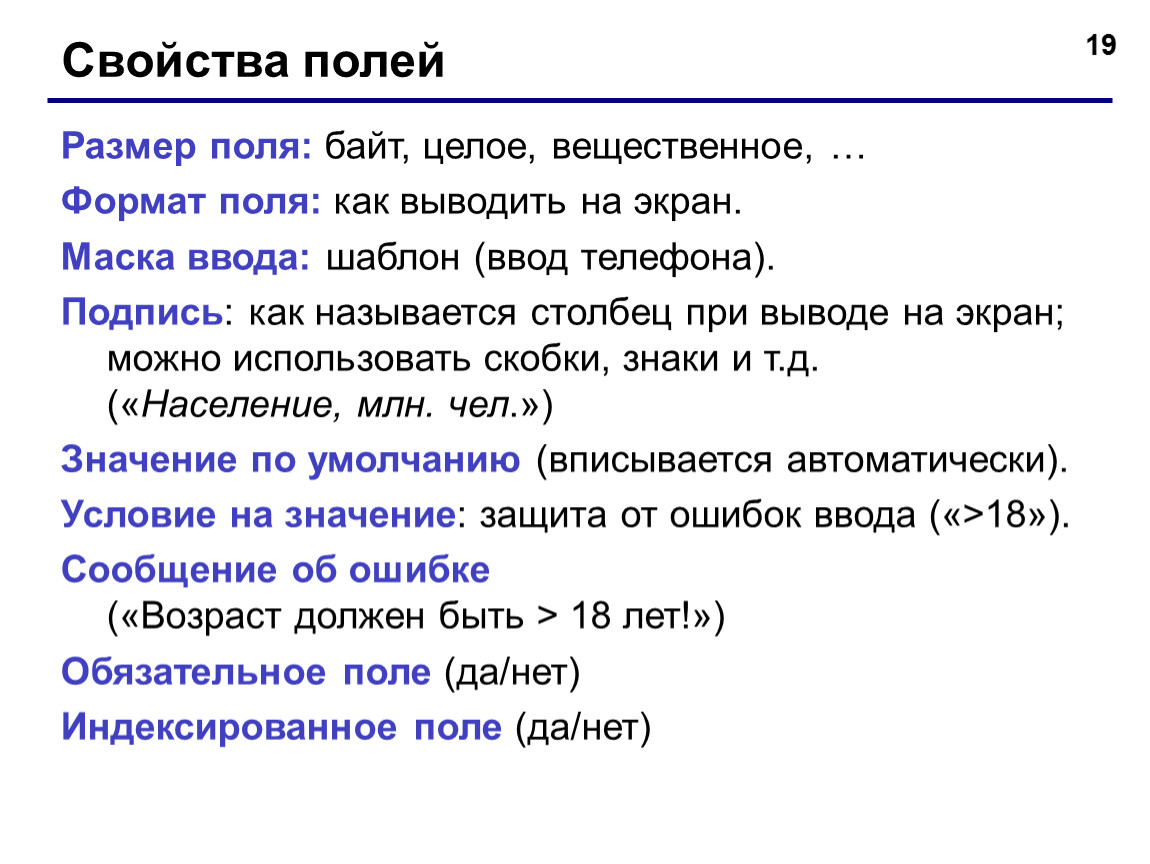 Свойства полей

19

Размер поля: байт, целое, вещественное, …

Формат поля: как выводить на экран.

Маска ввода: шаблон (ввод телефона).

Подпись: как называется столбец при выводе на экран; можно использовать скобки, знаки и т.д. («Население, млн. чел.»)

Значение по умолчанию (вписывается автоматически).

Условие на значение: защита от ошибок ввода («>18»).

Сообщение об ошибке («Возраст должен быть > 18 лет!»)

Обязательное поле (да/нет)

Индексированное поле (да/нет)